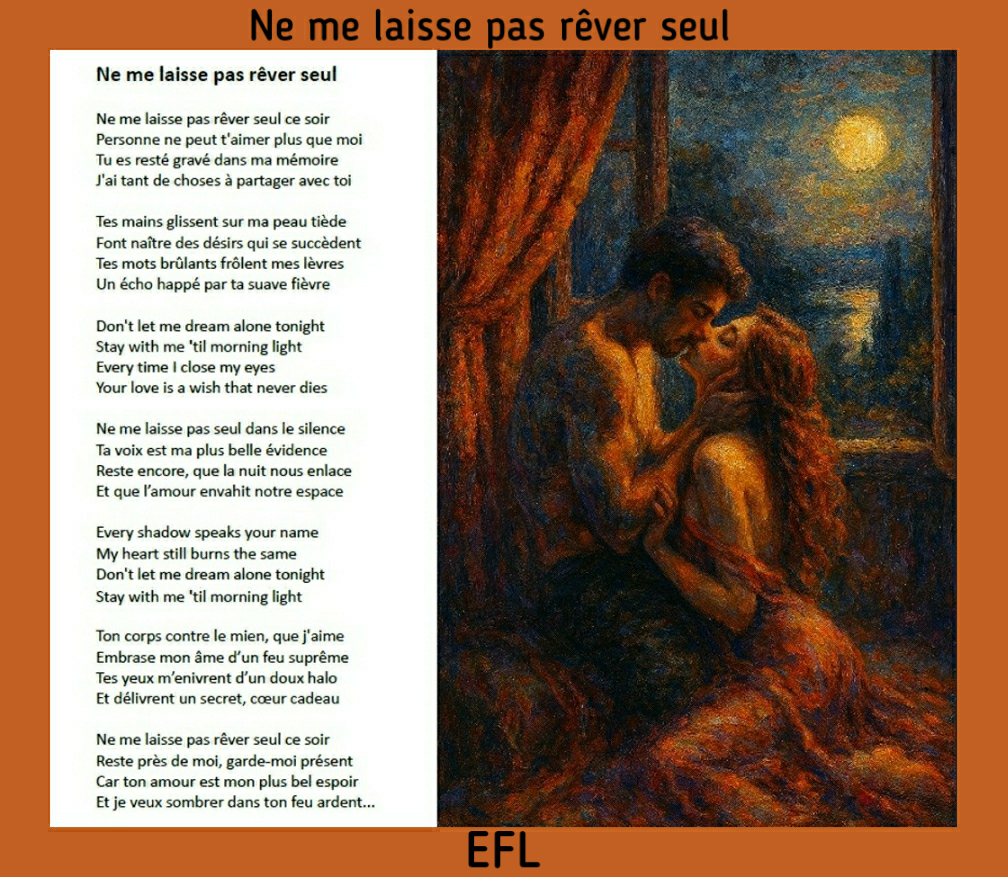 Ne me laisse pas rêver seul

Ne me laisse pas rêver seul

Ne me laisse pas rêver seul ce soir
Personne ne peut t'aimer plus que moi
Tu es resté gravé dans ma mémoire
J'ai tant de choses à partager avec toi

Tes mains glissent sur ma peau tiède
Font naître des désirs qui se succèdent
Tes mots brûlants frôlent mes lèvres
Un écho happé par ta suave fièvre

Don't let me dream alone tonight
Stay with me 'til morning light
Every time I close my eyes
Your love is a wish that never dies

Ne me laisse pas seul dans le silence
Ta voix est ma plus belle évidence
Reste encore, que la nuit nous enlace
Et que l'amour envahit notre espace

Every shadow speaks your name
My heart still burns the same
Don't let me dream alone tonight
Stay with me 'til morning light

Ton corps contre le mien, que j'aime
Embrase mon âme d'un feu suprême
Tes yeux m'enivrent d'un doux halo
Et délivrent un secret, cœur cadeau

Ne me laisse pas rêver seul ce soir
Reste près de moi, garde-moi présent
Car ton amour est mon plus bel espoir
Et je veux sombrer dans ton feu ardent...

EFL